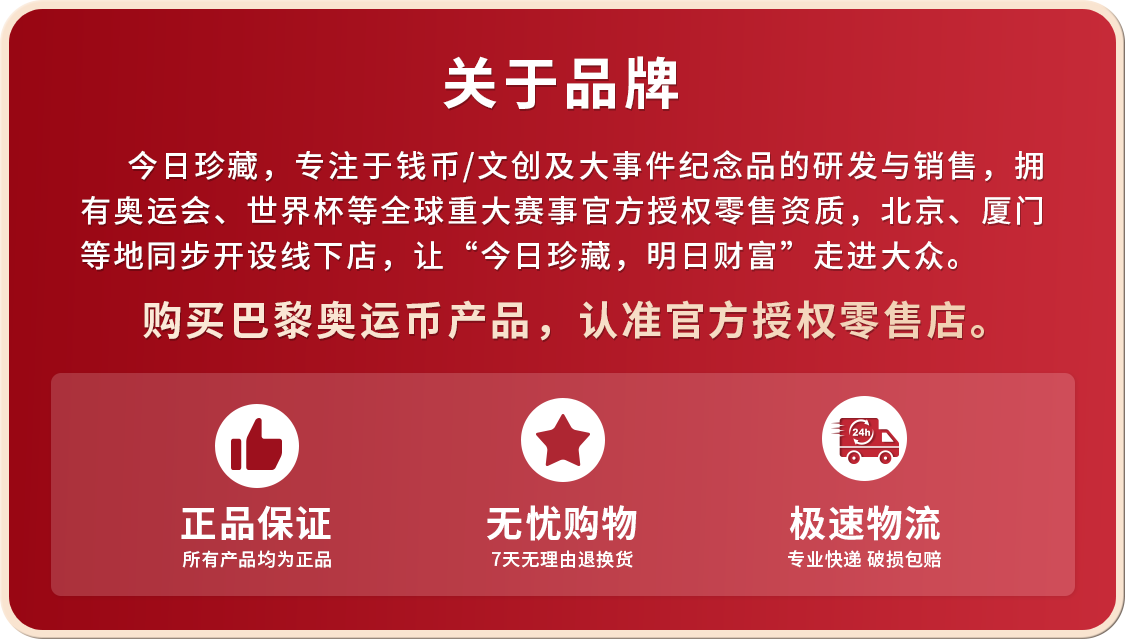 关于品牌

今日珍藏，专注于钱币/文创及大事件纪念品的研发与销售，拥有奥运会、世界杯等全球重大赛事官方授权零售资质，北京、厦门等地同步开设线下店，让“今日珍藏，明日财富”走进大众。

购买巴黎奥运币产品，认准官方授权零售店。

24h

正品保证
所有产品均为正品

无忧购物
7天无理由退换货

极速物流
专业快递 破损包赔